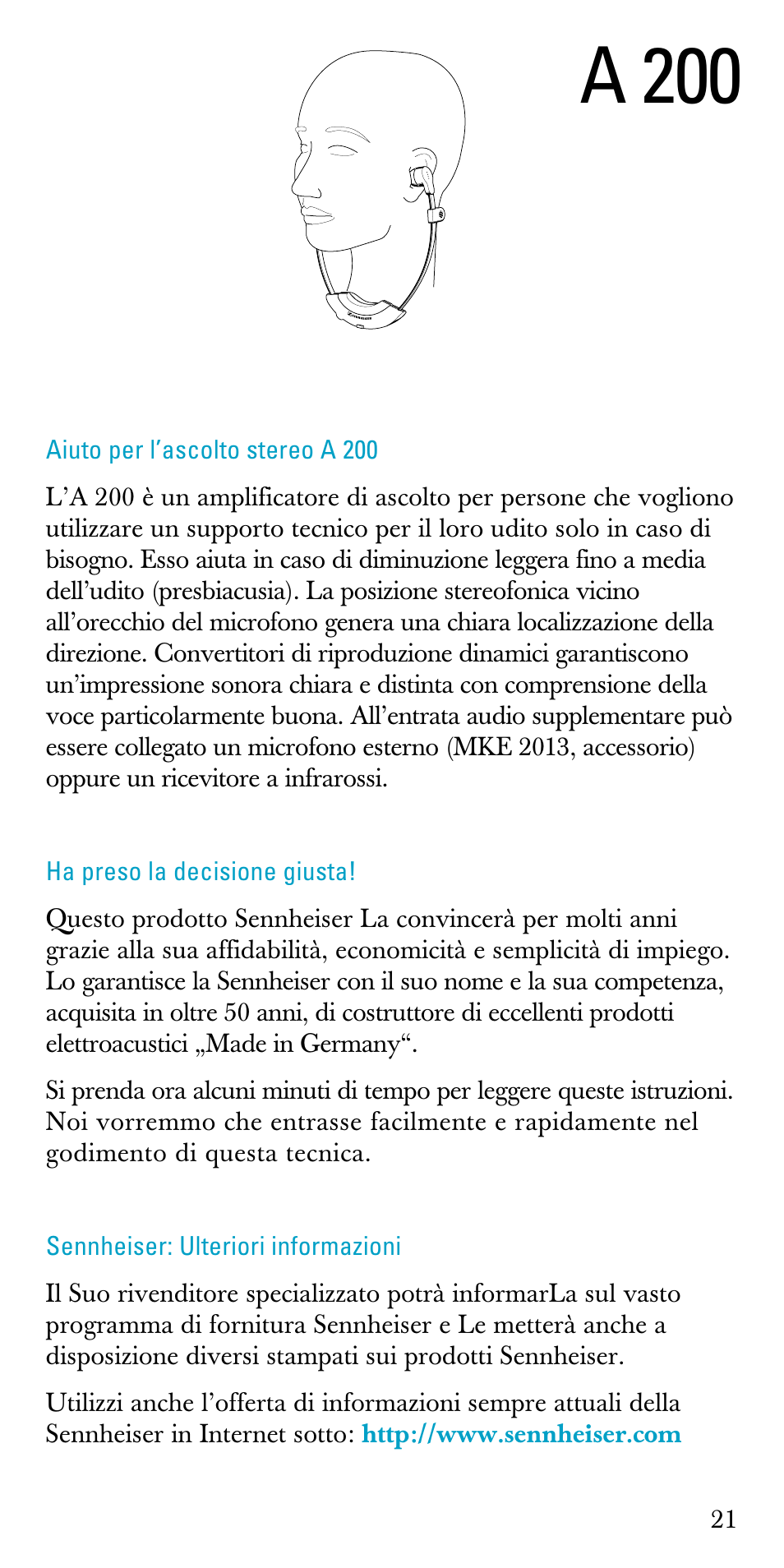 A 200

Aiuto per l'ascolto stereo A 200

L'A 200 è un amplificatore di ascolto per persone che vogliono utilizzare un supporto tecnico per il loro udito solo in caso di bisogno. Esso aiuta in caso di diminuzione leggera fino a media dell'udito (presbiacusia). La posizione stereofonica vicino all'orecchio del microfono genera una chiara localizzazione della direzione. Convertitori di riproduzione dinamici garantiscono un'impressione sonora chiara e distinta con comprensione della voce particolarmente buona. All'entrata audio supplementare può essere collegato un microfono esterno (MKE 2013, accessorio) oppure un ricevitore a infrarossi.

Ha preso la decisione giusta!

Questo prodotto Sennheiser La convincerà per molti anni grazie alla sua affidabilità, economicità e semplicità di impiego. Lo garantisce la Sennheiser con il suo nome e la sua competenza, acquisita in oltre 50 anni, di costruttore di eccellenti prodotti elettroacustici „Made in Germany“.

Si prenda ora alcuni minuti di tempo per leggere queste istruzioni. Noi vorremmo che entrasse facilmente e rapidamente nel godimento di questa tecnica.

Sennheiser: Ulteriori informazioni

Il Suo rivenditore specializzato potrà informarLa sul vasto programma di fornitura Sennheiser e Le metterà anche a disposizione diversi stampati sui prodotti Sennheiser.

Utilizzi anche l'offerta di informazioni sempre attuali della Sennheiser in Internet sotto: http://www.sennheiser.com

21